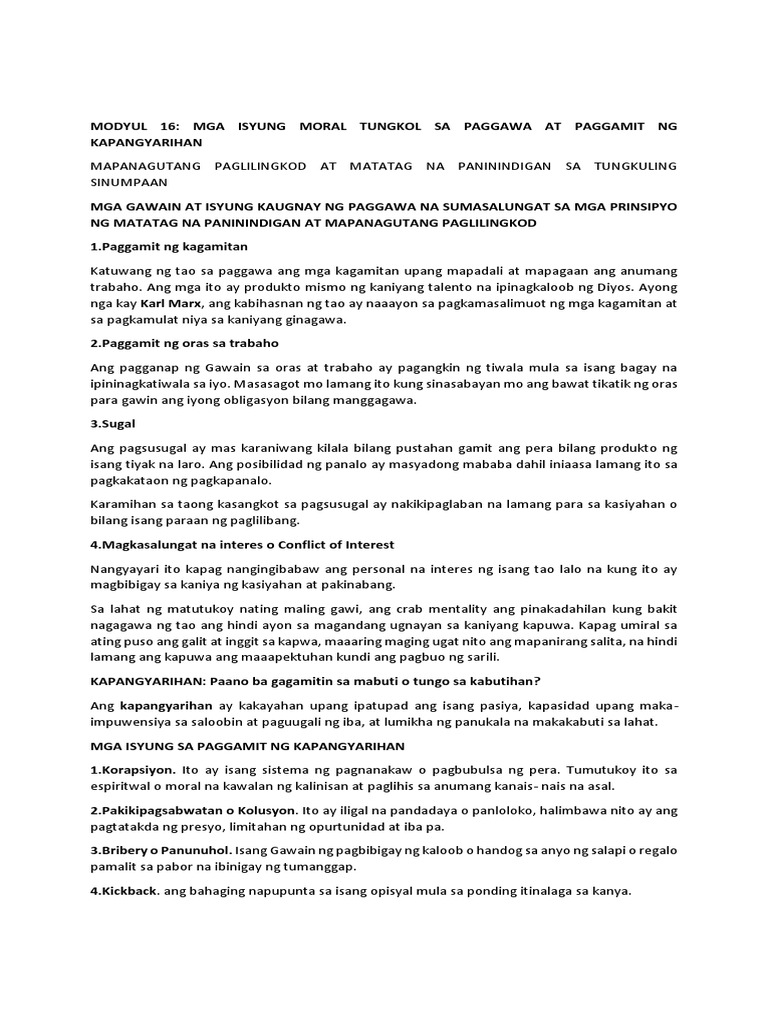 MODYUL 16: MGA ISYUNG MORAL TUNGKOL SA PAGGAWA AT PAGGAMIT NG KAPANGYARIHAN

MAPANAGUTANG PAGLILINGKOD AT MATATAG NA PANININDIGAN SA TUNGKULING SINUMPAAN

MGA GAWAIN AT ISYUNG KAUGNAY NG PAGGAWA NA SUMASALUNGAT SA MGA PRINSIPYO NG MATATAG NA PANININDIGAN AT MAPANAGUTANG PAGLILINGKOD

1.Paggamit ng kagamitan

Katuwang ng tao sa paggawa ang mga kagamitan upang mapadali at mapagaan ang anumang trabaho. Ang mga ito ay produkto mismo ng kaniyang talento na ipinagkaloob ng Diyos. Ayong nga kay Karl Marx, ang kabihasnan ng tao ay naaayon sa pagkamasalimuot ng mga kagamitan at sa pagkamulat niya sa kaniyang ginagawa.

2.Paggamit ng oras sa trabaho

Ang pagganap ng Gawain sa oras at trabaho ay pagangkin ng tiwala mula sa isang bagay na ipininagkatiwala sa iyo. Masasagot mo lamang ito kung sinasabayan mo ang bawat tikatik ng oras para gawin ang iyong obligasyon bilang manggagawa.

3.Sugal

Ang pagsusugal ay mas karaniwang kilala bilang pustahan gamit ang pera bilang produkto ng isang tiyak na laro. Ang posibilidad ng panalo ay masyadong mababa dahil iniaasa lamang ito sa pagkakataon ng pagkapanalo.

Karamihan sa taong kasangkot sa pagsusugal ay nakikipaglaban na lamang para sa kasiyahan o bilang isang paraan ng paglilibang.

4.Magkasalungat na interes o Conflict of Interest

Nangyayari ito kapag nangingibabaw ang personal na interes ng isang tao lalo na kung ito ay magbibigay sa kaniya ng kasiyahan at pakinabang.

Sa lahat ng matutukoy nating maling gawi, ang crab mentality ang pinakadahilan kung bakit nagagawa ng tao ang hindi ayon sa magandang ugnayan sa kaniyang kapuwa. Kapag umiral sa ating puso ang galit at inggit sa kapwa, maaaring maging ugat nito ang mapanirang salita, na hindi lamang ang kapuwa ang maaapektuhan kundi ang pagbuo ng sarili.

KAPANGYARIHAN: Paano ba gagamitin sa mabuti o tungo sa kabutihan?

Ang kapangyarihan ay kakayahan upang ipatupad ang isang pasiya, kapasidad upang maka-impuwensiya sa saloobin at paguugali ng iba, at lumikha ng panukala na makakabuti sa lahat.

MGA ISYUNG SA PAGGAMIT NG KAPANGYARIHAN

1.Korapsiyon. Ito ay isang sistema ng pagnanakaw o pagbubulsa ng pera. Tumutukoy ito sa espiritwal o moral na kawalan ng kalinisan at paglihis sa anumang kanais- nais na asal.

2.Pakikipagsabwatan o Kolusyon. Ito ay iligal na pandadaya o panloloko, halimbawa nito ay ang pagtatakda ng presyo, limitahan ng opurtunidad at iba pa.

3.Bribery o Panunuhol. Isang Gawain ng pagbibigay ng kaloob o handog sa anyo ng salapi o regalo pamalit sa pabor na ibinigay ng tumanggap.

4.Kickback. ang bahaging napupunta sa isang opisyal mula sa ponding itinalaga sa kanya.